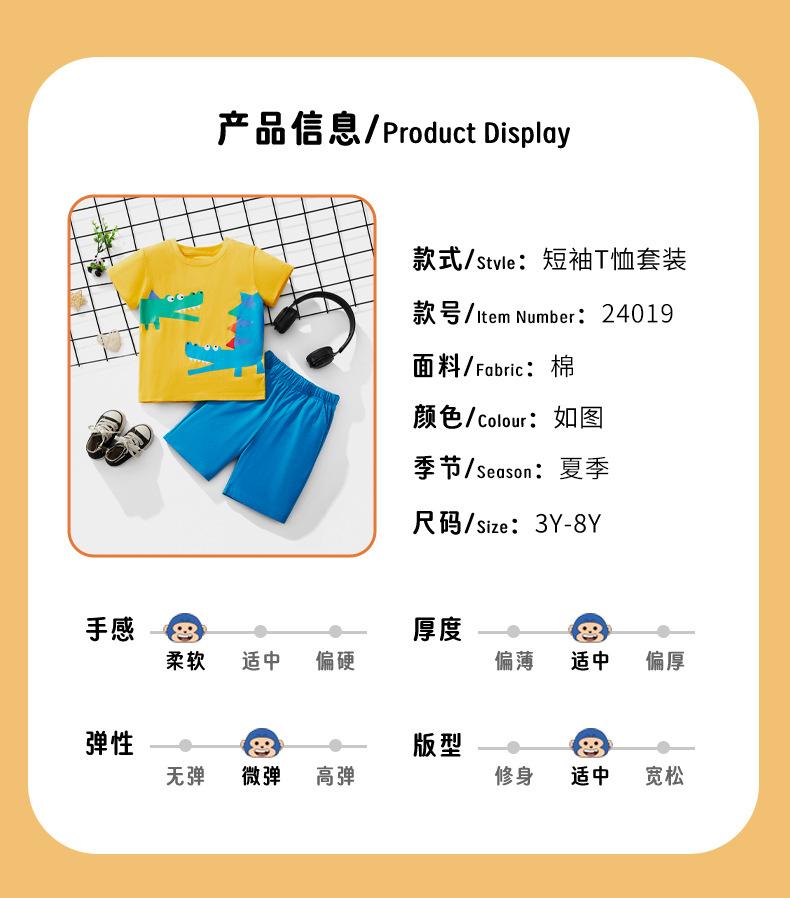 产品信息/Product Display

款式/Style：短袖T恤套装

款号/Item Number：24019

面料/Fabric：棉

颜色/Colour：如图

季节/Season：夏季

尺码/Size：3Y-8Y

手感
柔软 适中 偏硬

厚度
偏薄 适中 偏厚

弹性
无弹 微弹 高弹

版型
修身 适中 宽松